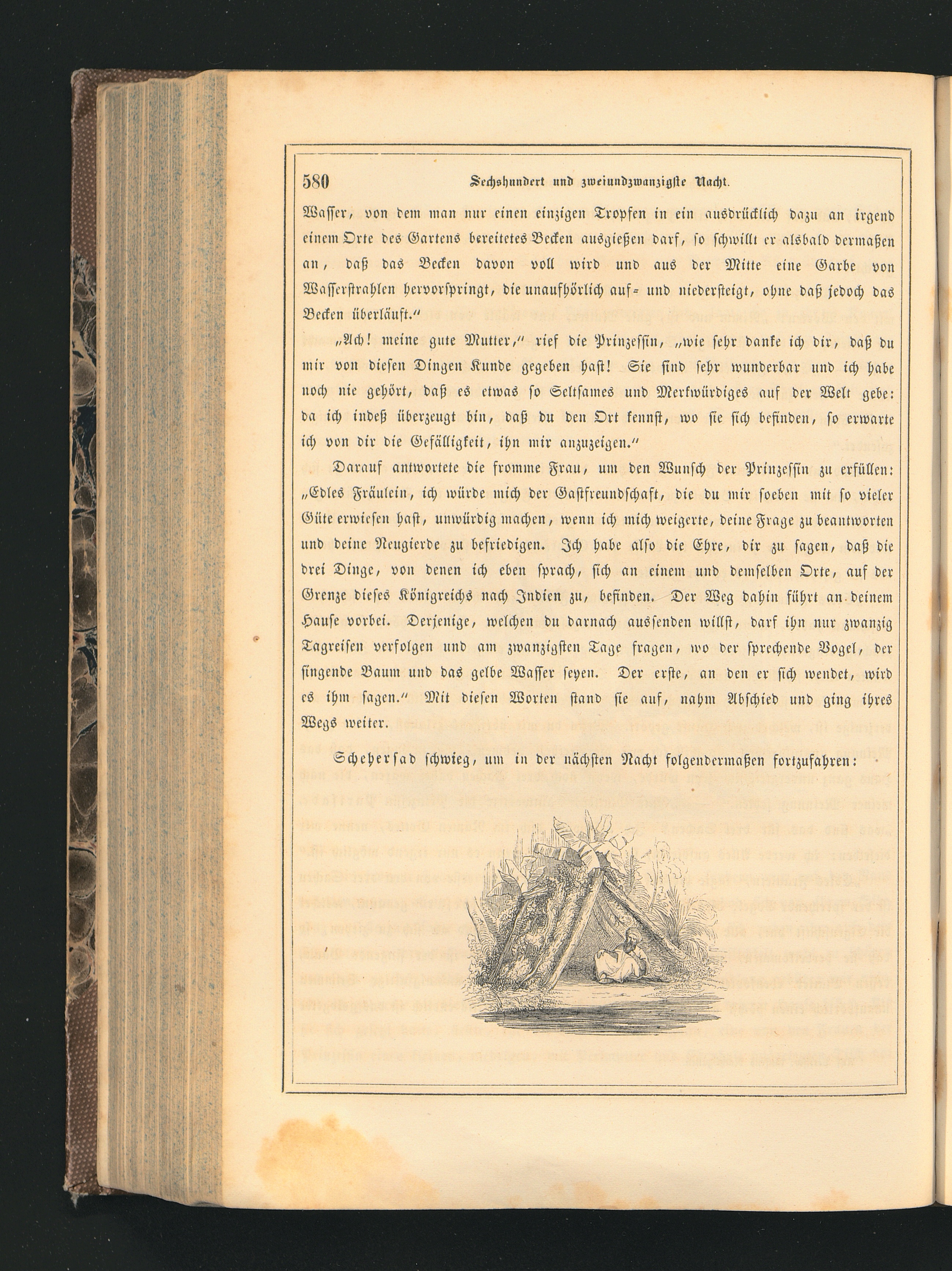 580 Sechshundert und zweiundzwanzigste Nacht.

Wasser, von dem man nur einen einzigen Tropfen in ein ausdrücklich dazu an irgend einem Orte des Gartens bereitetes Becken ausgießen darf, so schwillt er alsbald dermaßen an, daß das Becken davon voll wird und aus der Mitte eine Garbe von Wasserstrahlen hervorspringt, die unaufhörlich auf- und niedersteigt, ohne daß jedoch das Becken überläuft."

„Ach! meine gute Mutter," rief die Prinzessin, „wie sehr danke ich dir, daß du mir von diesen Dingen Kunde gegeben hast! Sie sind sehr wunderbar und ich habe noch nie gehört, daß es etwas so Seltsames und Merkwürdiges auf der Welt gebe: da ich indeß überzeugt bin, daß du den Ort kennst, wo sie sich befinden, so erwarte ich von dir die Gefälligkeit, ihn mir anzuzeigen."

Darauf antwortete die fromme Frau, um den Wunsch der Prinzessin zu erfüllen: „Edles Fräulein, ich würde mich der Gastfreundschaft, die du mir soeben mit so vieler Güte erwiesen hast, unwürdig machen, wenn ich mich weigerte, deine Frage zu beantworten und deine Neugierde zu befriedigen. Ich habe also die Ehre, dir zu sagen, daß die drei Dinge, von denen ich eben sprach, sich an einem und demselben Orte, auf der Grenze dieses Königreichs nach Indien zu, befinden. Der Weg dahin führt an deinem Hause vorbei. Derjenige, welchen du darnach aussenden willst, darf ihn nur zwanzig Tagreisen verfolgen und am zwanzigsten Tage fragen, wo der sprechende Vogel, der singende Baum und das gelbe Wasser seyen. Der erste, an den er sich wendet, wird es ihm sagen." Mit diesen Worten stand sie auf, nahm Abschied und ging ihres Wegs weiter.

Schehersad schwieg, um in der nächsten Nacht folgendermaßen fortzufahren: